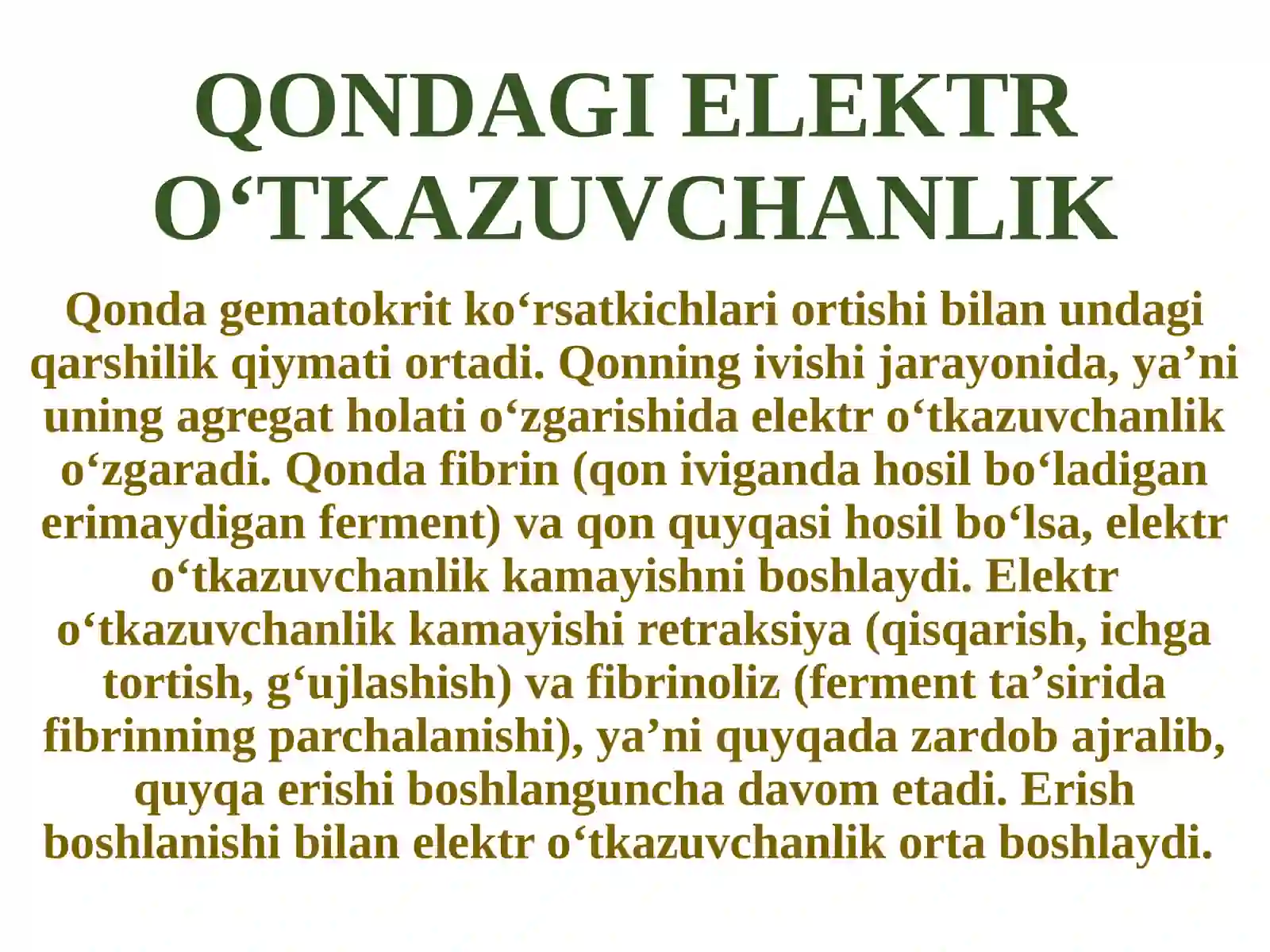 QONDAGI ELEKTR O‘TKAZUVCHANLIK

Qonda gematokrit ko‘rsatkichlari ortishi bilan undagi qarshilik qiymati ortadi. Qonning ivishi jarayonida, ya’ni uning agregat holati o‘zgarishida elektr o‘tkazuvchanlik o‘zgaradi. Qonda fibrin (qon iviganda hosil bo‘ladigan erimaydigan ferment) va qon quyqasi hosil bo‘lsa, elektr o‘tkazuvchanlik kamayishni boshlaydi. Elektr o‘tkazuvchanlik kamayishi retraksiya (qisqarish, ichga tortish, g‘ujlashish) va fibrinoliz (ferment ta’sirida fibrinning parchalanishi), ya’ni quyqada zardob ajralib, quyqa erishi boshlanguncha davom etadi. Erish boshlanishi bilan elektr o‘tkazuvchanlik orta boshlaydi.